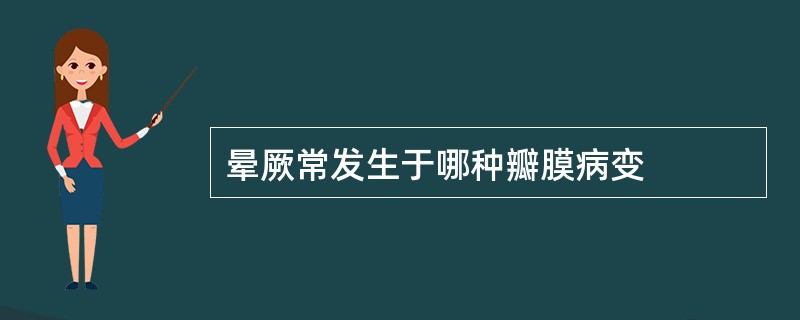 晕厥常发生于哪种瓣膜病变